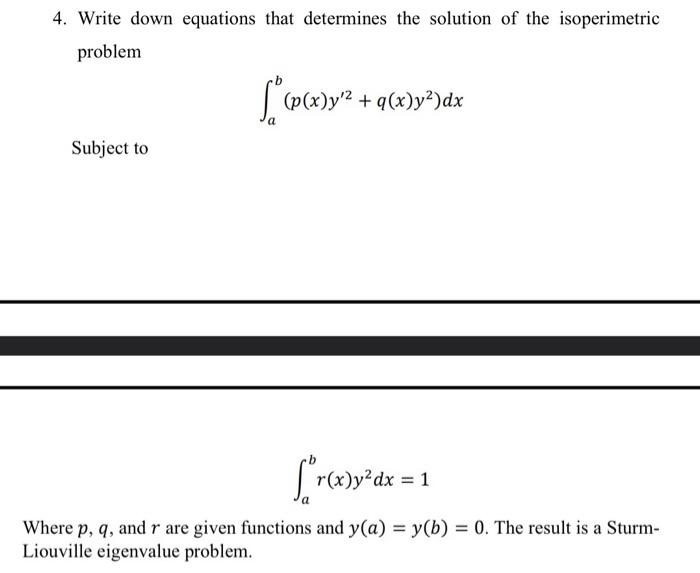 4. Write down equations that determines the solution of the isoperimetric problem

$\int_a^b (p(x)y'^2 + q(x)y^2)dx$

Subject to

$\int_a^b r(x)y^2 dx = 1$

Where $p$, $q$, and $r$ are given functions and $y(a) = y(b) = 0$. The result is a Sturm-Liouville eigenvalue problem.